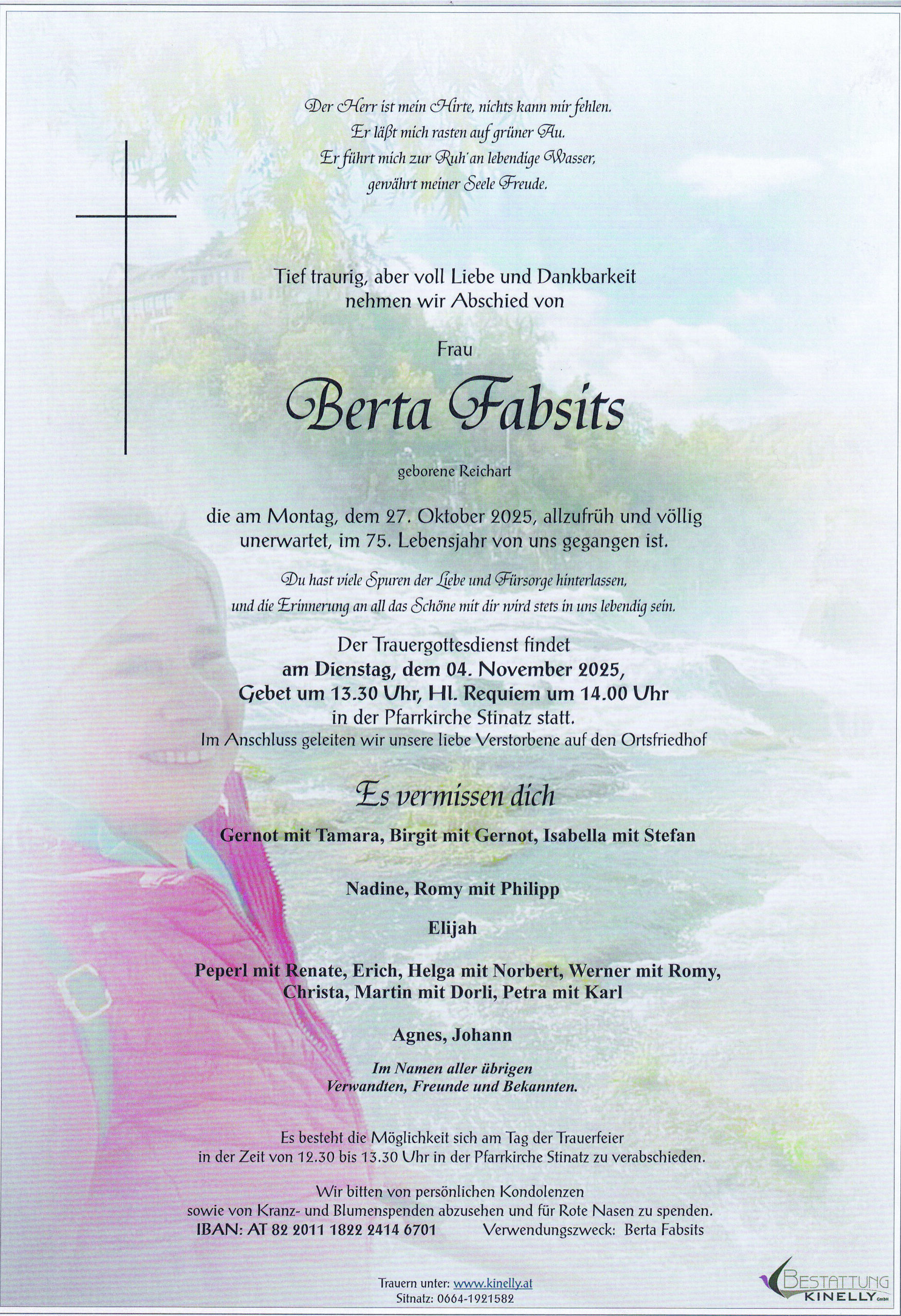 Der Herr ist mein Hirte, nichts kann mir fehlen.
Er läßt mich rasten auf grüner Au.
Er führt mich zur Ruh' an lebendige Wasser,
gewährt meiner Seele Freude.

Tief traurig, aber voll Liebe und Dankbarkeit nehmen wir Abschied von

Frau

Berta Fabsits

geborene Reichart

die am Montag, dem 27. Oktober 2025, allzufrüh und völlig unerwartet, im 75. Lebensjahr von uns gegangen ist.

Du hast viele Spuren der Liebe und Fürsorge hinterlassen,
und die Erinnerung an all das Schöne mit dir wird stets in uns lebendig sein.

Der Trauergottesdienst findet
am Dienstag, dem 04. November 2025,
Gebet um 13.30 Uhr, Hl. Requiem um 14.00 Uhr
in der Pfarrkirche Stinatz statt.
Im Anschluss geleiten wir unsere liebe Verstorbene auf den Ortsfriedhof

Es vermissen dich

Gernot mit Tamara, Birgit mit Gernot, Isabella mit Stefan

Nadine, Romy mit Philipp

Elijah

Peperl mit Renate, Erich, Helga mit Norbert, Werner mit Romy,
Christa, Martin mit Dorli, Petra mit Karl

Agnes, Johann

Im Namen aller übrigen
Verwandten, Freunde und Bekannten.

Es besteht die Möglichkeit sich am Tag der Trauerfeier in der Zeit von 12.30 bis 13.30 Uhr in der Pfarrkirche Stinatz zu verabschieden.

Wir bitten von persönlichen Kondolenzen sowie von Kranz- und Blumenspenden abzusehen und für Rote Nasen zu spenden.
IBAN: AT 82 2011 1822 2414 6701 Verwendungszweck: Berta Fabsits

Trauern unter: www.kinelly.at
Sitnatz: 0664-1921582

BESTATTUNG KINELLY GmbH